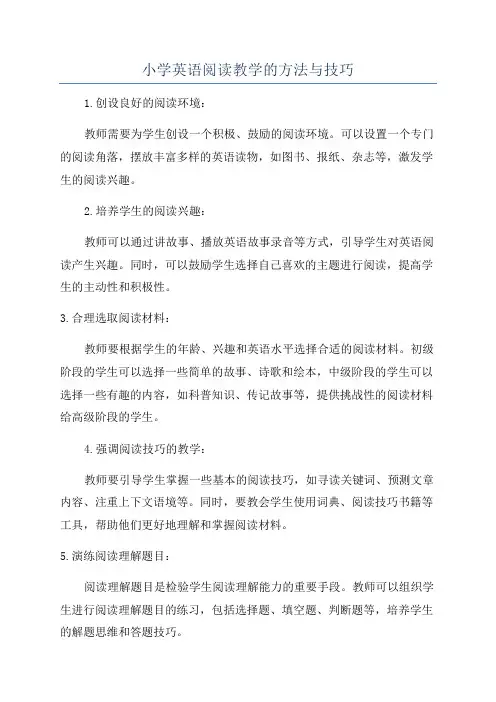 小学英语阅读教学的方法与技巧

1.创设良好的阅读环境：

教师需要为学生创设一个积极、鼓励的阅读环境。可以设置一个专门的阅读角落，摆放丰富多样的英语读物，如图书、报纸、杂志等，激发学生的阅读兴趣。

2.培养学生的阅读兴趣：

教师可以通过讲故事、播放英语故事录音等方式，引导学生对英语阅读产生兴趣。同时，可以鼓励学生选择自己喜欢的主题进行阅读，提高学生的主动性和积极性。

3.合理选取阅读材料：

教师要根据学生的年龄、兴趣和英语水平选择合适的阅读材料。初级阶段的学生可以选择一些简单的故事、诗歌和绘本，中级阶段的学生可以选择一些有趣的内容，如科普知识、传记故事等，提供挑战性的阅读材料给高级阶段的学生。

4.强调阅读技巧的教学：

教师要引导学生掌握一些基本的阅读技巧，如寻读关键词、预测文章内容、注重上下文语境等。同时，要教会学生使用词典、阅读技巧书籍等工具，帮助他们更好地理解和掌握阅读材料。

5.演练阅读理解题目：

阅读理解题目是检验学生阅读理解能力的重要手段。教师可以组织学生进行阅读理解题目的练习，包括选择题、填空题、判断题等，培养学生的解题思维和答题技巧。